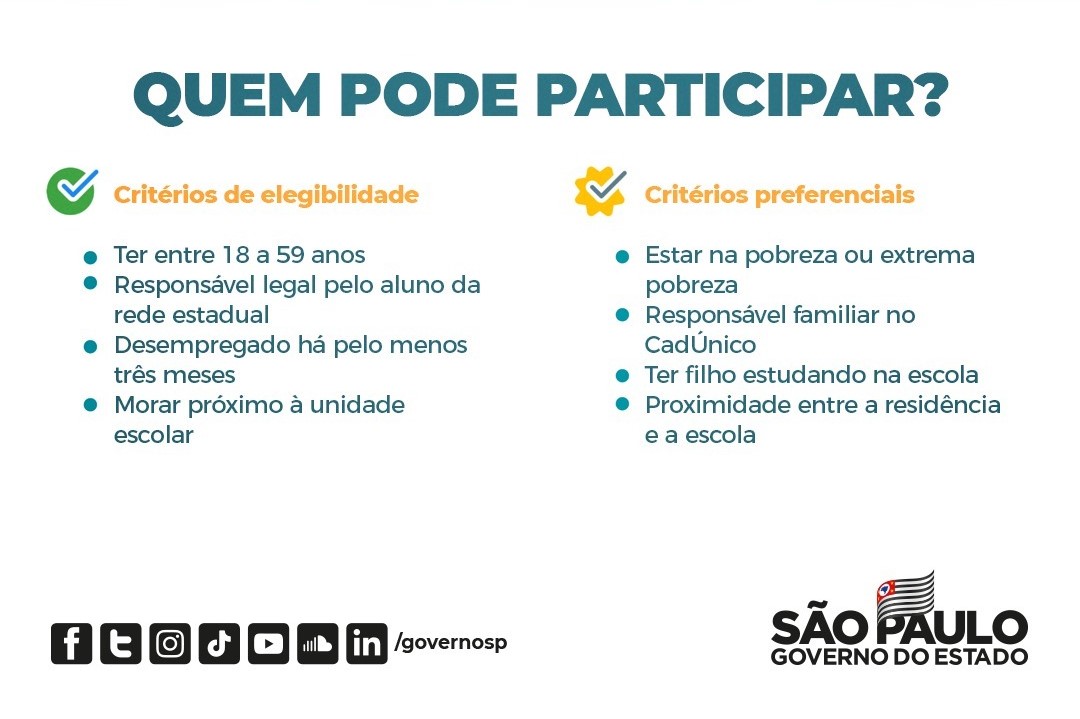 QUEM PODE PARTICIPAR?

Critérios de elegibilidade

- Ter entre 18 a 59 anos
- Responsável legal pelo aluno da rede estadual
- Desempregado há pelo menos três meses
- Morar próximo à unidade escolar

Critérios preferenciais

- Estar na pobreza ou extrema pobreza
- Responsável familiar no CadÚnico
- Ter filho estudando na escola
- Proximidade entre a residência e a escola

/governosp

SÃO PAULO
GOVERNO DO ESTADO